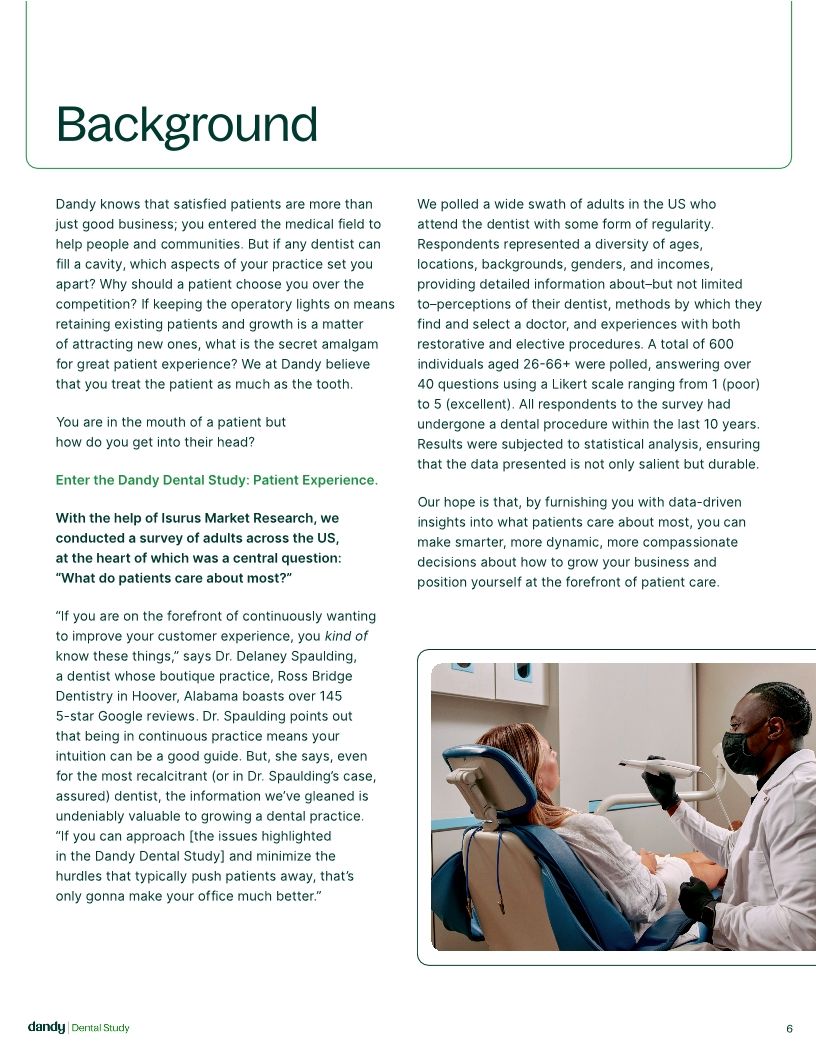 Background

Dandy knows that satisfied patients are more than just good business; you entered the medical field to help people and communities. But if any dentist can fill a cavity, which aspects of your practice set you apart? Why should a patient choose you over the competition? If keeping the operatory lights on means retaining existing patients and growth is a matter of attracting new ones, what is the secret amalgam for great patient experience? We at Dandy believe that you treat the patient as much as the tooth.

You are in the mouth of a patient but how do you get into their head?

Enter the Dandy Dental Study: Patient Experience.

With the help of Isurus Market Research, we conducted a survey of adults across the US, at the heart of which was a central question: "What do patients care about most?"

"If you are on the forefront of continuously wanting to improve your customer experience, you kind of know these things," says Dr. Delaney Spaulding, a dentist whose boutique practice, Ross Bridge Dentistry in Hoover, Alabama boasts over 145 5-star Google reviews. Dr. Spaulding points out that being in continuous practice means your intuition can be a good guide. But, she says, even for the most recalcitrant (or in Dr. Spaulding's case, assured) dentist, the information we've gleaned is undeniably valuable to growing a dental practice. "If you can approach [the issues highlighted in the Dandy Dental Study] and minimize the hurdles that typically push patients away, that's only gonna make your office much better."

We polled a wide swath of adults in the US who attend the dentist with some form of regularity. Respondents represented a diversity of ages, locations, backgrounds, genders, and incomes, providing detailed information about–but not limited to–perceptions of their dentist, methods by which they find and select a doctor, and experiences with both restorative and elective procedures. A total of 600 individuals aged 26-66+ were polled, answering over 40 questions using a Likert scale ranging from 1 (poor) to 5 (excellent). All respondents to the survey had undergone a dental procedure within the last 10 years. Results were subjected to statistical analysis, ensuring that the data presented is not only salient but durable.

Our hope is that, by furnishing you with data-driven insights into what patients care about most, you can make smarter, more dynamic, more compassionate decisions about how to grow your business and position yourself at the forefront of patient care.

dandy | Dental Study

6